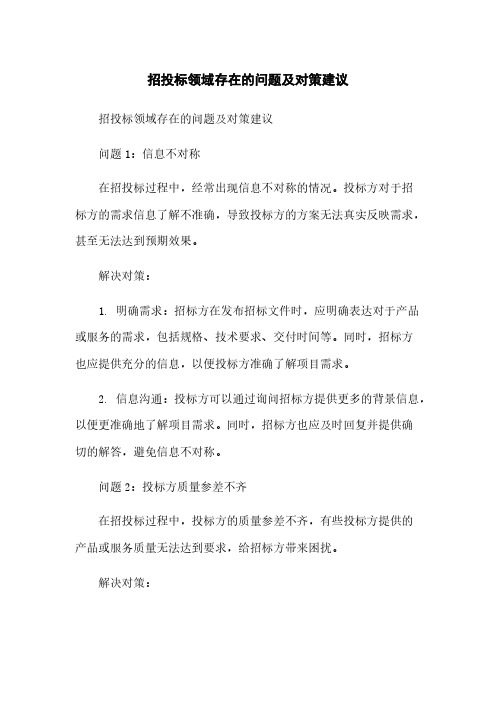 招投标领域存在的问题及对策建议

招投标领域存在的问题及对策建议

问题 1：信息不对称

在招投标过程中，经常出现信息不对称的情况。投标方对于招标方的需求信息了解不准确，导致投标方的方案无法真实反映需求，甚至无法达到预期效果。

解决对策：

1. 明确需求：招标方在发布招标文件时，应明确表达对于产品或服务的需求，包括规格、技术要求、交付时间等。同时，招标方也应提供充分的信息，以便投标方准确了解项目需求。

2. 信息沟通：投标方可以通过询问招标方提供更多的背景信息，以便更准确地了解项目需求。同时，招标方也应及时回复并提供确切的解答，避免信息不对称。

问题 2：投标方质量参差不齐

在招投标过程中，投标方的质量参差不齐，有些投标方提供的产品或服务质量无法达到要求，给招标方带来困扰。

解决对策：